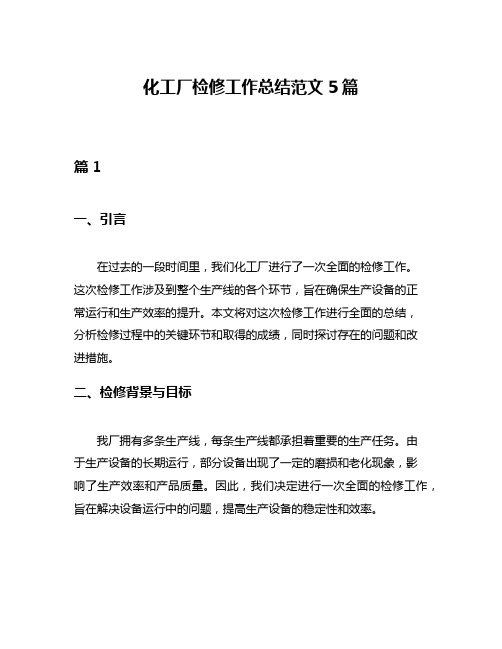 化工厂检修工作总结范文 5 篇

篇 1

一、引言

在过去的一段时间里，我们化工厂进行了一次全面的检修工作。这次检修工作涉及到整个生产线的各个环节，旨在确保生产设备的正常运行和生产效率的提升。本文将对这次检修工作进行全面的总结，分析检修过程中的关键环节和取得的成绩，同时探讨存在的问题和改进措施。

二、检修背景与目标

我厂拥有多条生产线，每条生产线都承担着重要的生产任务。由于生产设备的长期运行，部分设备出现了一定的磨损和老化现象，影响了生产效率和产品质量。因此，我们决定进行一次全面的检修工作，旨在解决设备运行中的问题，提高生产设备的稳定性和效率。